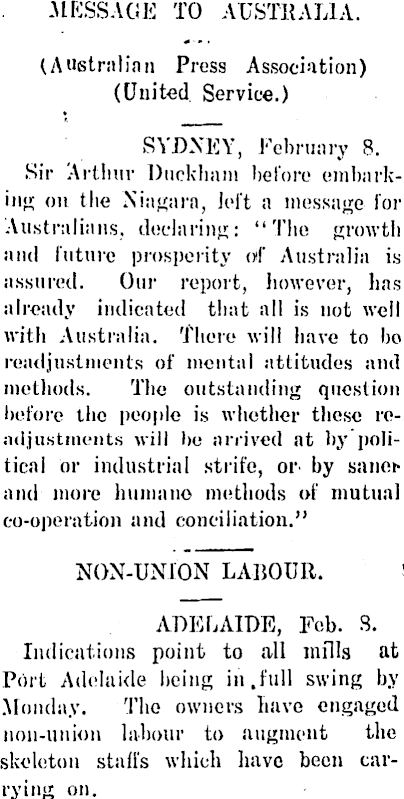 MESSAGE TO AUSTRALIA.

(Australian Press Association)
(United Service.)

SYDNEY, February 8.

Sir Arthur Duckham before embarking on the Niagara, left a message for Australians, declaring: "The growth and future prosperity of Australia is assured. Our report, however, has already indicated that all is not well with Australia. There will have to be readjustments of mental attitudes and methods. The outstanding question before the people is whether these readjustments will be arrived at by political or industrial strife, or by saner and more humane methods of mutual co-operation and conciliation."

NON-UNION LABOUR.

ADELAIDE, Feb. 8.

Indications point to all mills at Port Adelaide being in full swing by Monday. The owners have engaged non-union labour to augment the skeleton staffs which have been carrying on.